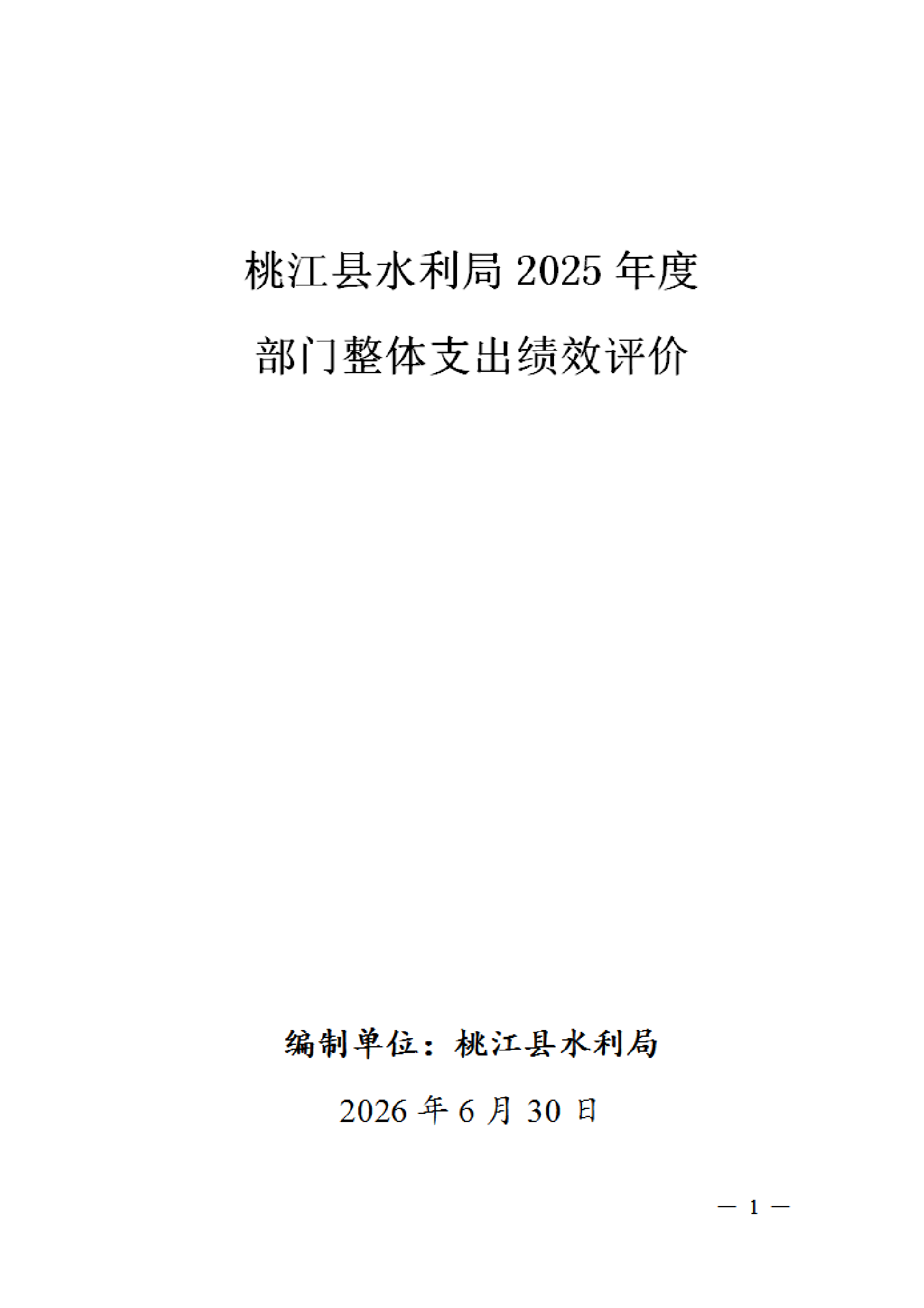 桃江县水利局2025年度

部门整体支出绩效评价

编制单位：桃江县水利局

2026年6月30日

— 1 —